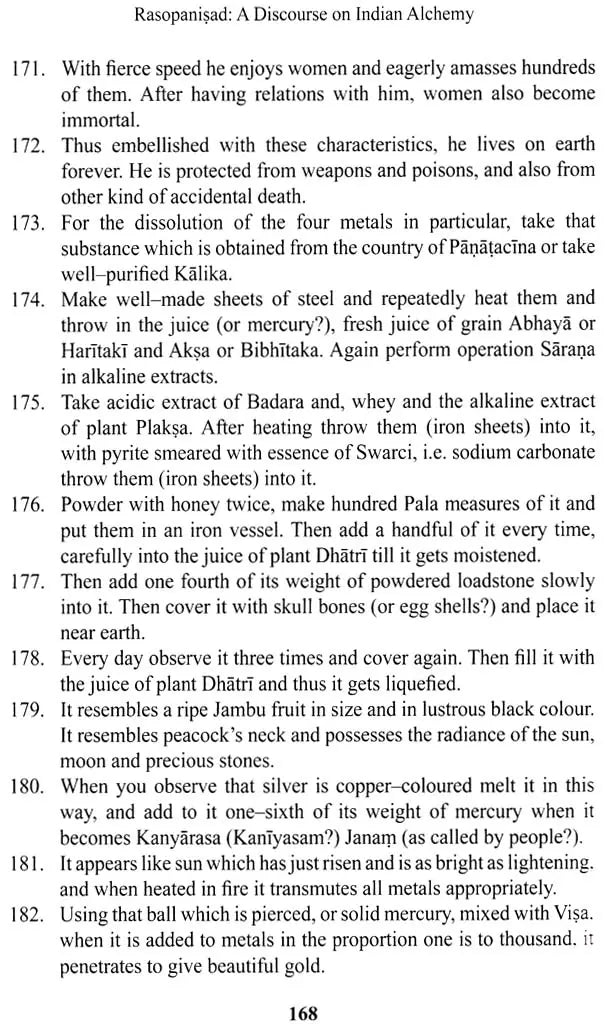 Rasopaniṣad: A Discourse on Indian Alchemy

171. With fierce speed he enjoys women and eagerly amasses hundreds of them. After having relations with him, women also become immortal.

172. Thus embellished with these characteristics, he lives on earth forever. He is protected from weapons and poisons, and also from other kind of accidental death.

173. For the dissolution of the four metals in particular, take that substance which is obtained from the country of Pāṇāṭacīna or take well–purified Kālika.

174. Make well–made sheets of steel and repeatedly heat them and throw in the juice (or mercury?), fresh juice of grain Abhayā or Harītakī and Akṣa or Bibhītaka. Again perform operation Sāraṇa in alkaline extracts.

175. Take acidic extract of Badara and, whey and the alkaline extract of plant Plakṣa. After heating throw them (iron sheets) into it, with pyrite smeared with essence of Swarci, i.e. sodium carbonate throw them (iron sheets) into it.

176. Powder with honey twice, make hundred Pala measures of it and put them in an iron vessel. Then add a handful of it every time, carefully into the juice of plant Dhātrī till it gets moistened.

177. Then add one fourth of its weight of powdered loadstone slowly into it. Then cover it with skull bones (or egg shells?) and place it near earth.

178. Every day observe it three times and cover again. Then fill it with the juice of plant Dhātrī and thus it gets liquefied.

179. It resembles a ripe Jambu fruit in size and in lustrous black colour. It resembles peacock's neck and possesses the radiance of the sun, moon and precious stones.

180. When you observe that silver is copper–coloured melt it in this way, and add to it one–sixth of its weight of mercury when it becomes Kanyārasa (Kanīyasam?) Janaṃ (as called by people?).

181. It appears like sun which has just risen and is as bright as lightening. and when heated in fire it transmutes all metals appropriately.

182. Using that ball which is pierced, or solid mercury, mixed with Viṣa. when it is added to metals in the proportion one is to thousand. it penetrates to give beautiful gold.

168